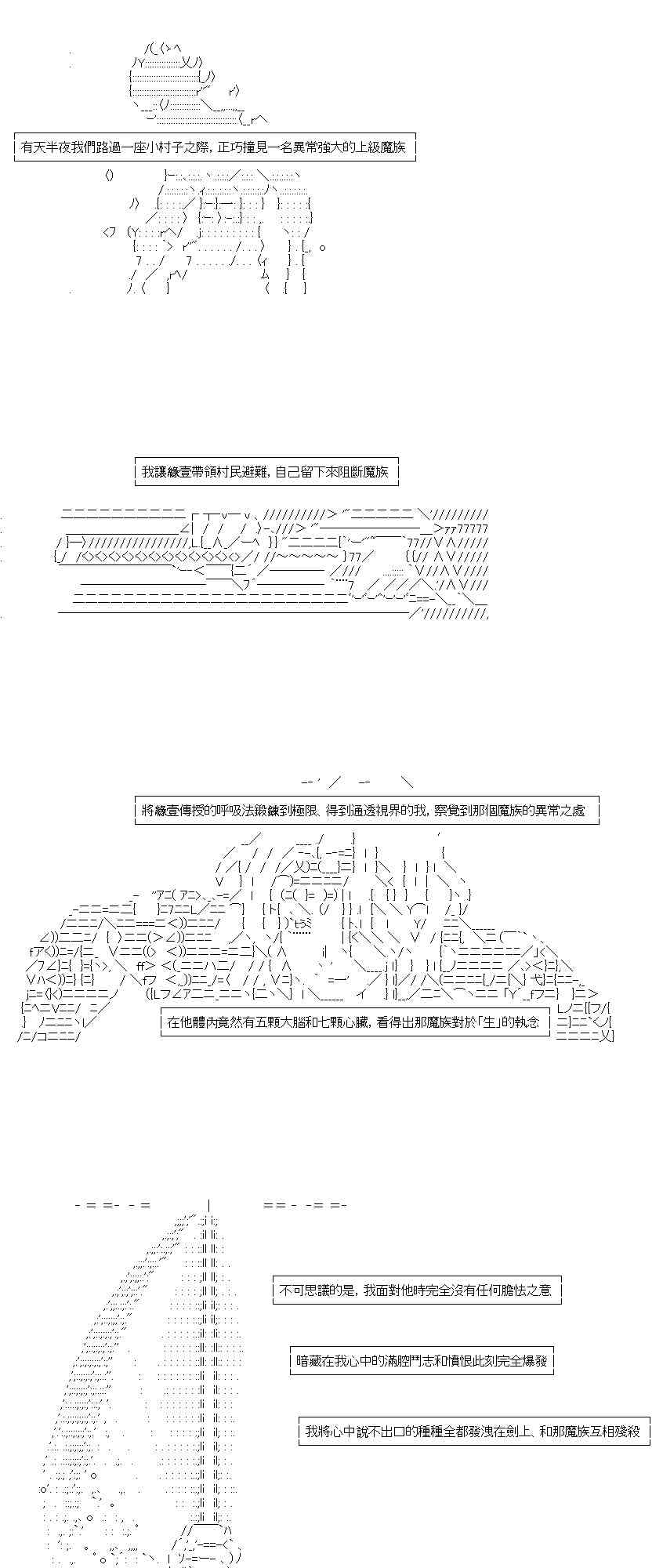 有天半夜我們路過一座小村子之際，正巧撞見一名異常強大的上級魔族

我讓緣壹帶領村民避難，自己留下來阻斷魔族

將緣壹傳授的呼吸法鍛鍊到極限、得到通透視界的我，察覺到那個魔族的異常之處

在他體內竟然有五顆大腦和七顆心臟，看得出那魔族對於「生」的執念

不可思議的是，我面對他時完全沒有任何膽怯之意

暗藏在我心中的滿腔鬥志和憤恨此刻完全爆發

我將心中說不出口的種種全都發洩在劍上、和那魔族互相殘殺